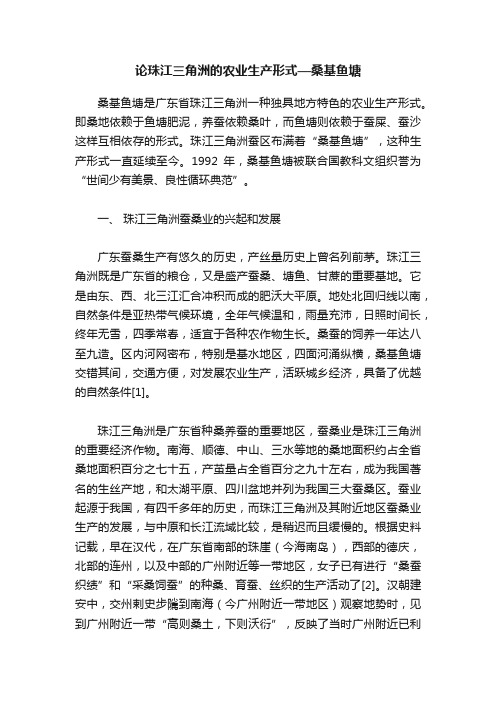 论珠江三角洲的农业生产形式—桑基鱼塘

桑基鱼塘是广东省珠江三角洲一种独具地方特色的农业生产形式。即桑地依赖于鱼塘肥泥，养蚕依赖桑叶，而鱼塘则依赖于蚕屎、蚕沙这样互相依存的形式。珠江三角洲蚕区布满着“桑基鱼塘”，这种生产形式一直延续至今。1992 年，桑基鱼塘被联合国教科文组织誉为“世间少有美景、良性循环典范”。

一、 珠江三角洲蚕桑业的兴起和发展

广东蚕桑生产有悠久的历史，产丝量历史上曾名列前茅。珠江三角洲既是广东省的粮仓，又是盛产蚕桑、塘鱼、甘蔗的重要基地。它是由东、西、北三江汇合冲积而成的肥沃大平原。地处北回归线以南，自然条件是亚热带气候环境，全年气候温和，雨量充沛，日照时间长，终年无雪，四季常春，适宜于各种农作物生长。桑蚕的饲养一年达八至九造。区内河网密布，特别是基水地区，四面河涌纵横，桑基鱼塘交错其间，交通方便，对发展农业生产，活跃城乡经济，具备了优越的自然条件[1]。

珠江三角洲是广东省种桑养蚕的重要地区，蚕桑业是珠江三角洲的重要经济作物。南海、顺德、中山、三水等地的桑地面积约占全省桑地面积百分之七十五，产茧量占全省百分之九十左右，成为我国著名的生丝产地，和太湖平原、四川盆地并列为我国三大蚕桑区。蚕业起源于我国，有四千多年的历史，而珠江三角洲及其附近地区蚕桑业生产的发展，与中原和长江流域比较，是稍迟而且缓慢的。根据史料记载，早在汉代，在广东省南部的珠崖（今海南岛），西部的德庆，北部的连州，以及中部的广州附近等一带地区，女子已有进行“桑蚕织绩”和“采桑饲蚕”的种桑、育蚕、丝织的生产活动了[2]。汉朝建安中，交州刺史步骘到南海（今广州附近一带地区）观察地势时，见到广州附近一带“高则桑土，下则沃衍”，反映了当时广州附近已利